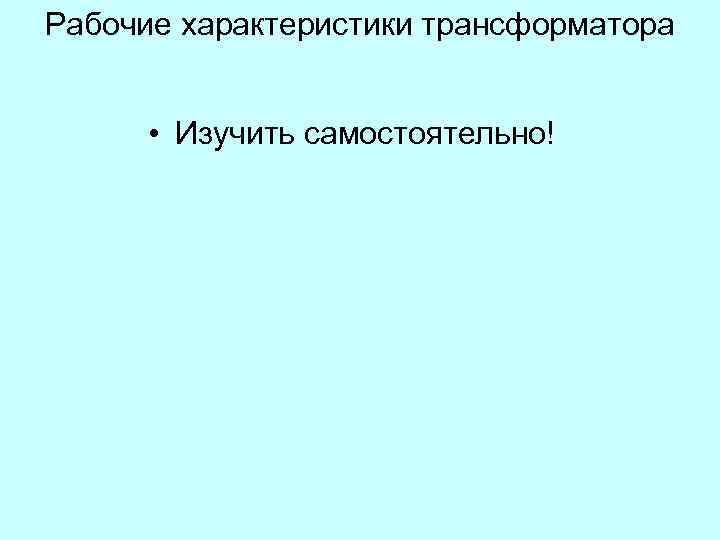 Рабочие характеристики трансформатора

• Изучить самостоятельно!